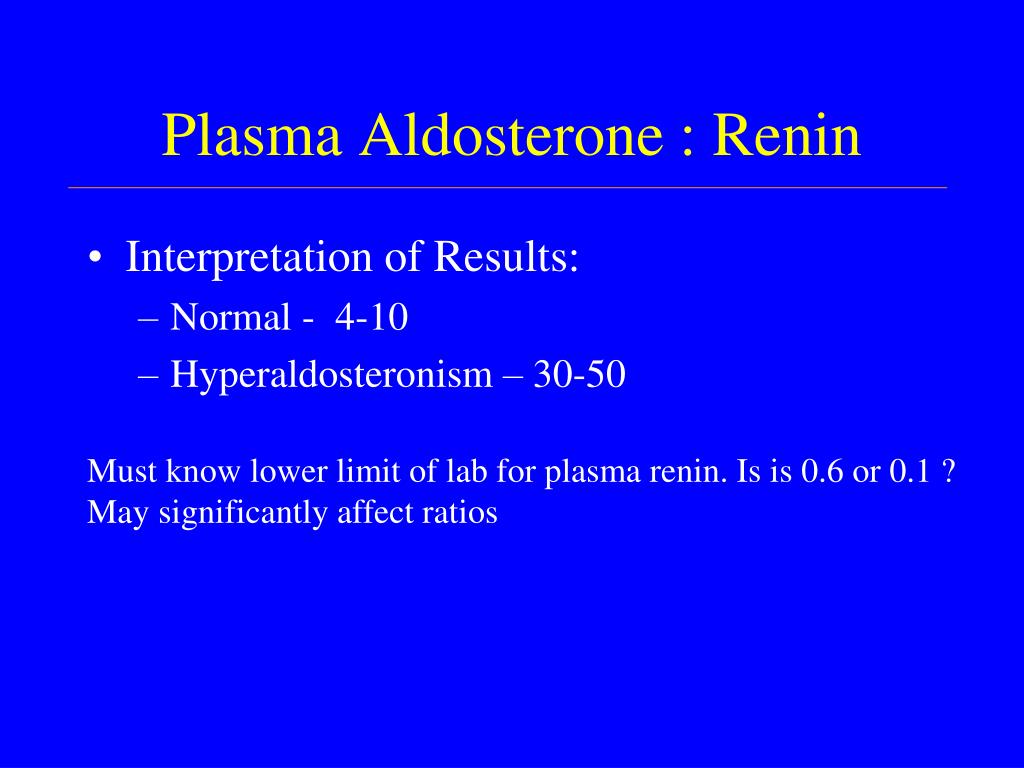 Plasma Aldosterone : Renin

• Interpretation of Results:
– Normal - 4-10
– Hyperaldosteronism – 30-50

Must know lower limit of lab for plasma renin. Is is 0.6 or 0.1 ?
May significantly affect ratios